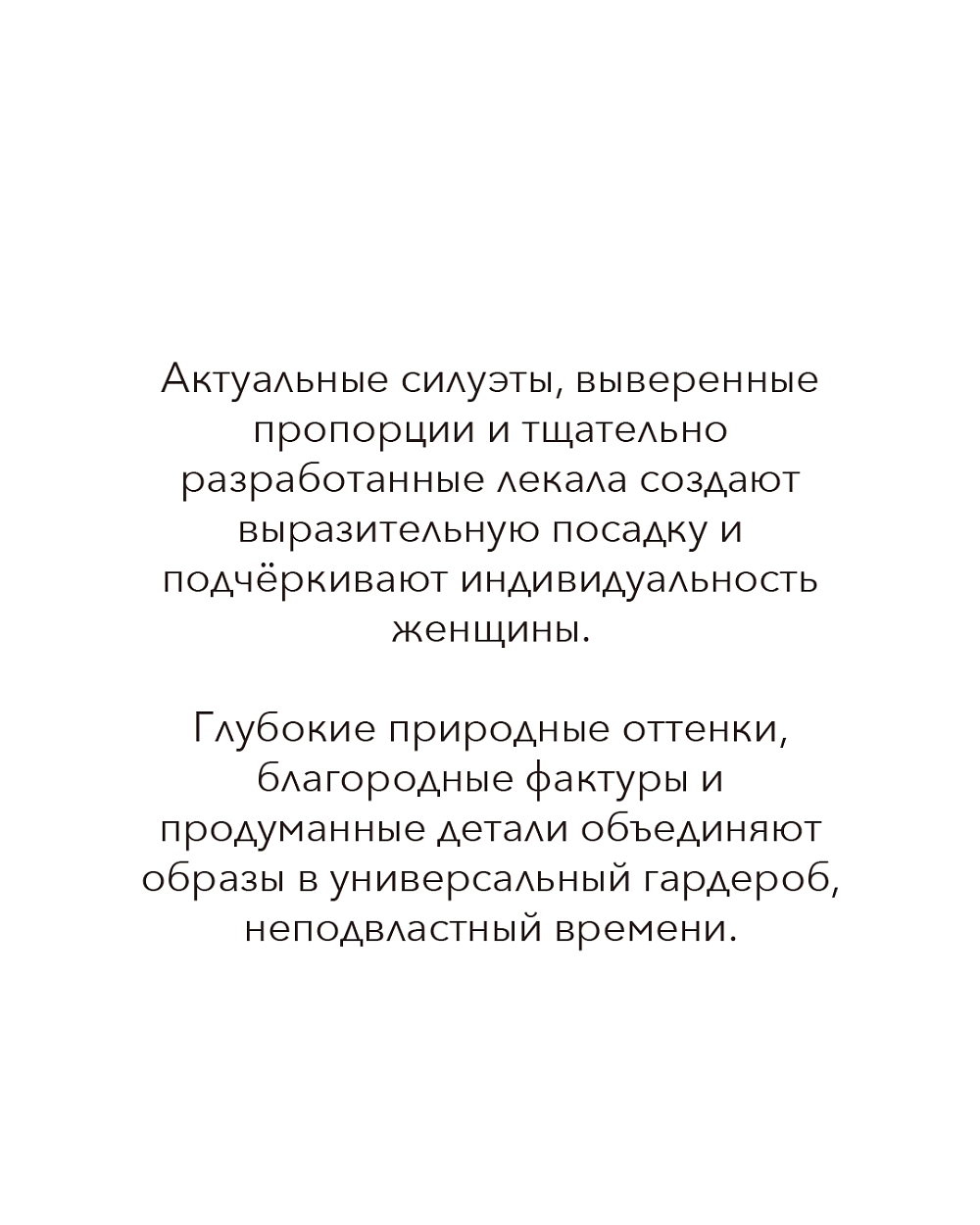 Актуальные силуэты, выверенные пропорции и тщательно разработанные лекала создают выразительную посадку и подчёркивают индивидуальность женщины.

Глубокие природные оттенки, благородные фактуры и продуманные детали объединяют образы в универсальный гардероб, неподвластный времени.